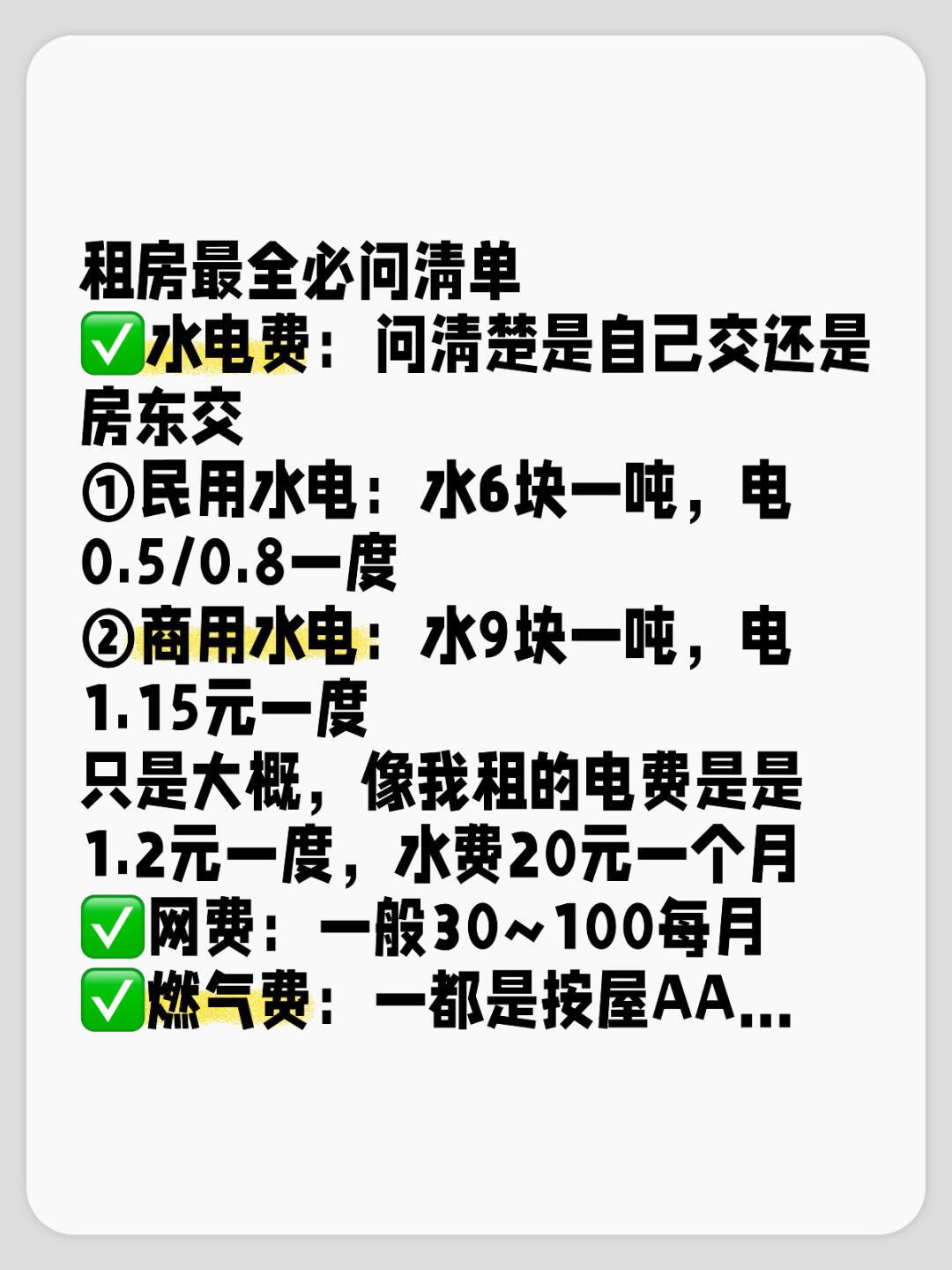 租房最全必问清单
✅水电费：问清楚是自己交还是房东交
①民用水电：水6块一吨，电0.5/0.8一度
②商用水电：水9块一吨，电1.15元一度
只是大概，像我租的电费是是1.2元一度，水费20元一个月
✅网费：一般30~100每月
✅燃气费：一都是按屋AA...